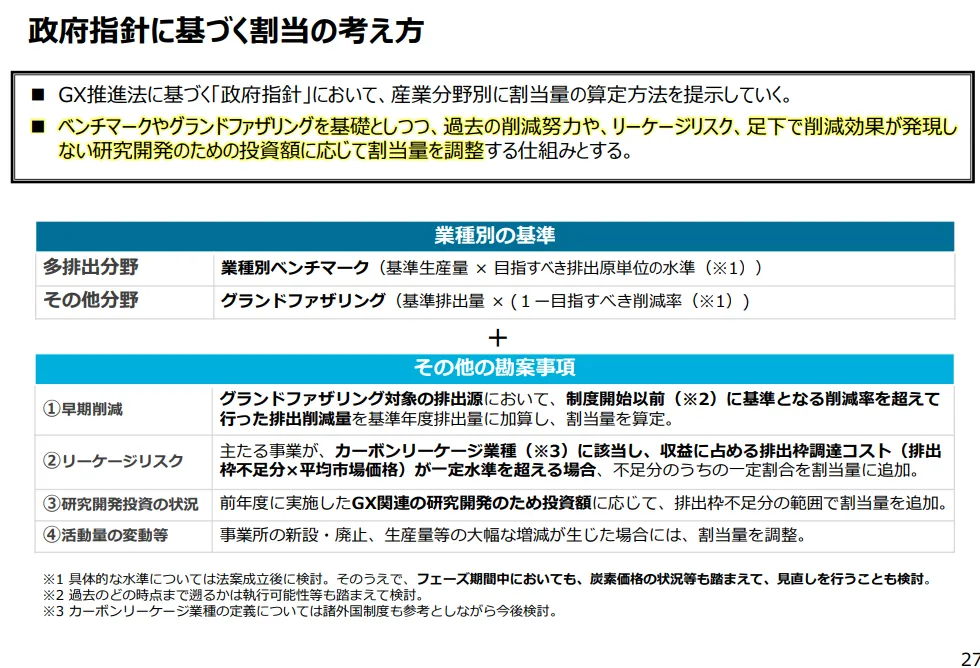 政府指針に基づく割当の考え方

■ GX推進法に基づく「政府指針」において、産業分野別に割当量の算定方法を提示していく。
■ ベンチマークやグランドファザリングを基礎としつつ、過去の削減努力や、リーケージリスク、足下で削減効果が発現しない研究開発のための投資額に応じて割当量を調整する仕組みとする。

| 業種別の基準 | |
|---|---|
| 多排出分野 | 業種別ベンチマーク（基準生産量 × 目指すべき排出原単位の水準（※1）） |
| その他分野 | グランドファザリング（基準排出量 ×（１－目指すべき削減率（※1）） |

＋

| その他の勘案事項 | |
|---|---|
| ①早期削減 | グランドファザリング対象の排出源において、制度開始以前（※2）に基準となる削減率を超えて行った排出削減量を基準年度排出量に加算し、割当量を算定。 |
| ②リーケージリスク | 主たる事業が、カーボンリーケージ業種（※3）に該当し、収益に占める排出枠調達コスト（排出枠不足分×平均市場価格）が一定水準を超える場合、不足分のうちの一定割合を割当量に追加。 |
| ③研究開発投資の状況 | 前年度に実施したGX関連の研究開発のため投資額に応じて、排出枠不足分の範囲で割当量を追加。 |
| ④活動量の変動等 | 事業所の新設・廃止、生産量等の大幅な増減が生じた場合には、割当量を調整。 |

※1 具体的な水準については法案成立後に検討。そのうえで、フェーズ期間中においても、炭素価格の状況等も踏まえて、見直しを行うことも検討。
※2 過去のどの時点まで遡るかは執行可能性等も踏まえて検討。
※3 カーボンリーケージ業種の定義については諸外国制度も参考としながら今後検討。

27